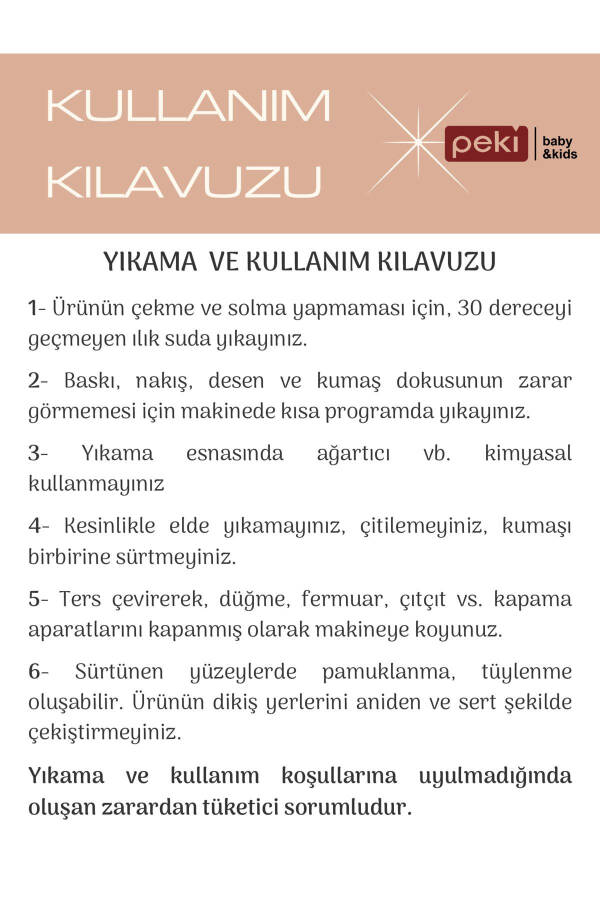 KULLANIM KILAVUZU

peki baby &kids

YIKAMA VE KULLANIM KILAVUZU

1- Ürünün çekme ve solma yapmaması için, 30 dereceyi geçmeyen ılık suda yıkayınız.

2- Baskı, nakış, desen ve kumaş dokusunun zarar görmemesi için makinede kısa programda yıkayınız.

3- Yıkama esnasında ağartıcı vb. kimyasal kullanmayınız

4- Kesinlikle elde yıkamayınız, çitilemeyiniz, kumaşı birbirine sürtmeyiniz.

5- Ters çevirerek, düğme, fermuar, çıtçıt vs. kapama aparatlarını kapanmış olarak makineye koyunuz.

6- Sürtünen yüzeylerde pamuklanma, tüylenme oluşabilir. Ürünün dikiş yerlerini aniden ve sert şekilde çekiştirmeyiniz.

Yıkama ve kullanım koşullarına uyulmadığında oluşan zarardan tüketici sorumludur.